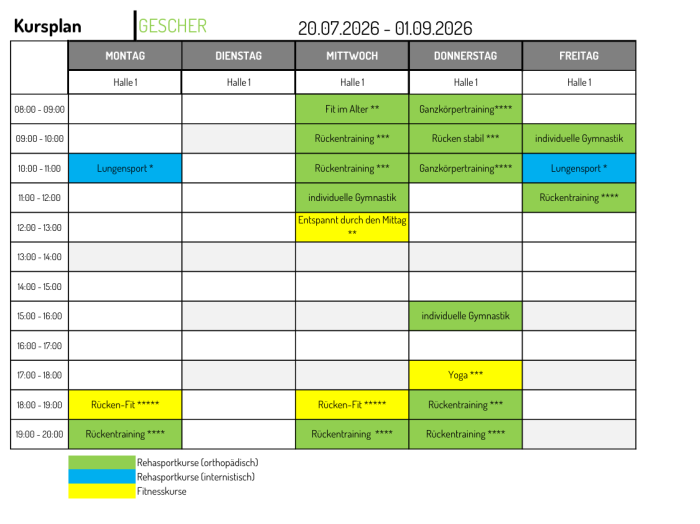 Kursplan GESCHER 20.07.2026 - 01.09.2026

| | MONTAG | DIENSTAG | MITTWOCH | DONNERSTAG | FREITAG |
|---|---|---|---|---|---|
| | Halle 1 | Halle 1 | Halle 1 | Halle 1 | Halle 1 |
| 08:00 - 09:00 | | | Fit im Alter ** | Ganzkörpertraining**** | |
| 09:00 - 10:00 | | | Rückentraining *** | Rücken stabil *** | individuelle Gymnastik |
| 10:00 - 11:00 | Lungensport * | | Rückentraining *** | Ganzkörpertraining**** | Lungensport * |
| 11:00 - 12:00 | | | individuelle Gymnastik | | Rückentraining **** |
| 12:00 - 13:00 | | | Entspannt durch den Mittag ** | | |
| 13:00 - 14:00 | | | | | |
| 14:00 - 15:00 | | | | | |
| 15:00 - 16:00 | | | | individuelle Gymnastik | |
| 16:00 - 17:00 | | | | | |
| 17:00 - 18:00 | | | | Yoga *** | |
| 18:00 - 19:00 | Rücken-Fit ***** | | Rücken-Fit ***** | Rückentraining *** | |
| 19:00 - 20:00 | Rückentraining **** | | Rückentraining **** | Rückentraining **** | |

Rehasportkurse (orthopädisch)
Rehasportkurse (internistisch)
Fitnesskurse